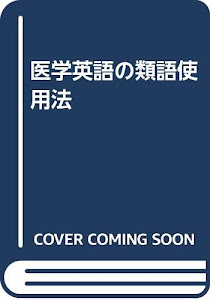 医学英語の類語使用法

COVER COMING SOON